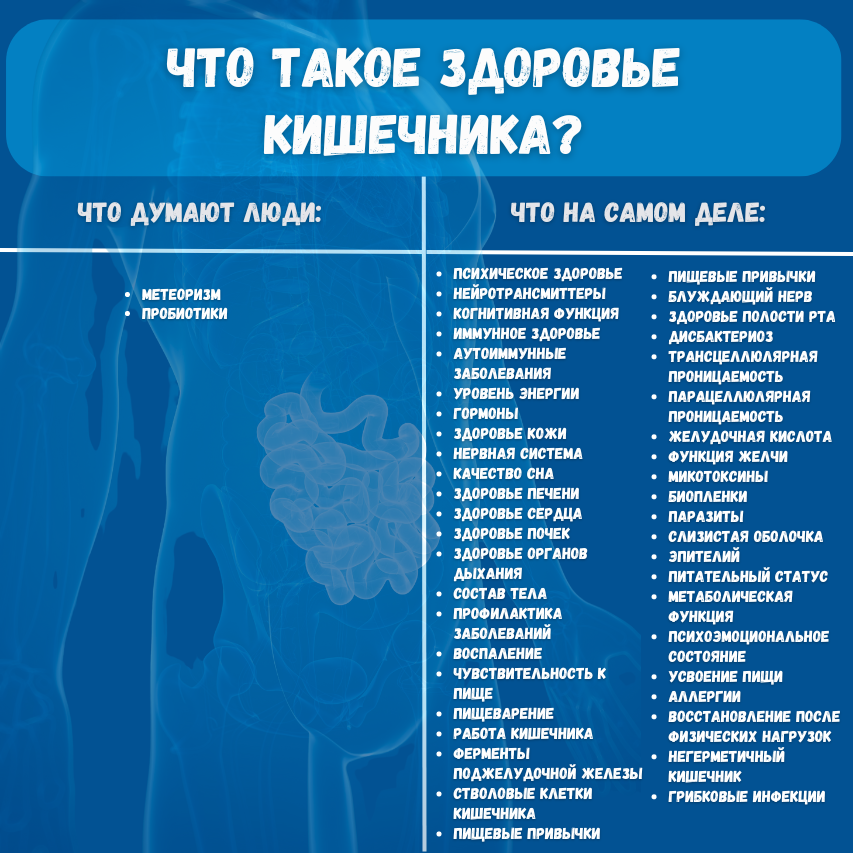 ЧТО ТАКОЕ ЗДОРОВЬЕ КИШЕЧНИКА?

ЧТО ДУМАЮТ ЛЮДИ:

• МЕТЕОРИЗМ
• ПРОБИОТИКИ

ЧТО НА САМОМ ДЕЛЕ:

• ПСИХИЧЕСКОЕ ЗДОРОВЬЕ
• НЕЙРОТРАНСМИТТЕРЫ
• КОГНИТИВНАЯ ФУНКЦИЯ
• ИММУННОЕ ЗДОРОВЬЕ
• АУТОИММУННЫЕ ЗАБОЛЕВАНИЯ
• УРОВЕНЬ ЭНЕРГИИ
• ГОРМОНЫ
• ЗДОРОВЬЕ КОЖИ
• НЕРВНАЯ СИСТЕМА
• КАЧЕСТВО СНА
• ЗДОРОВЬЕ ПЕЧЕНИ
• ЗДОРОВЬЕ СЕРДЦА
• ЗДОРОВЬЕ ПОЧЕК
• ЗДОРОВЬЕ ОРГАНОВ ДЫХАНИЯ
• СОСТАВ ТЕЛА
• ПРОФИЛАКТИКА ЗАБОЛЕВАНИЙ
• ВОСПАЛЕНИЕ
• ЧУВСТВИТЕЛЬНОСТЬ К ПИЩЕ
• ПИЩЕВАРЕНИЕ
• РАБОТА КИШЕЧНИКА
• ФЕРМЕНТЫ ПОДЖЕЛУДОЧНОЙ ЖЕЛЕЗЫ
• СТВОЛОВЫЕ КЛЕТКИ КИШЕЧНИКА
• ПИЩЕВЫЕ ПРИВЫЧКИ

• ПИЩЕВЫЕ ПРИВЫЧКИ
• БЛУЖДАЮЩИЙ НЕРВ
• ЗДОРОВЬЕ ПОЛОСТИ РТА
• ДИСБАКТЕРИОЗ
• ТРАНСЦЕЛЛЮЛЯРНАЯ ПРОНИЦАЕМОСТЬ
• ПАРАЦЕЛЛЮЛЯРНАЯ ПРОНИЦАЕМОСТЬ
• ЖЕЛУДОЧНАЯ КИСЛОТА
• ФУНКЦИЯ ЖЕЛЧИ
• МИКОТОКСИНЫ
• БИОПЛЕНКИ
• ПАРАЗИТЫ
• СЛИЗИСТАЯ ОБОЛОЧКА
• ЭПИТЕЛИЙ
• ПИТАТЕЛЬНЫЙ СТАТУС
• МЕТАБОЛИЧЕСКАЯ ФУНКЦИЯ
• ПСИХОЭМОЦИОНАЛЬНОЕ СОСТОЯНИЕ
• УСВОЕНИЕ ПИЩИ
• АЛЛЕРГИИ
• ВОССТАНОВЛЕНИЕ ПОСЛЕ ФИЗИЧЕСКИХ НАГРУЗОК
• НЕГЕРМЕТИЧНЫЙ КИШЕЧНИК
• ГРИБКОВЫЕ ИНФЕКЦИИ